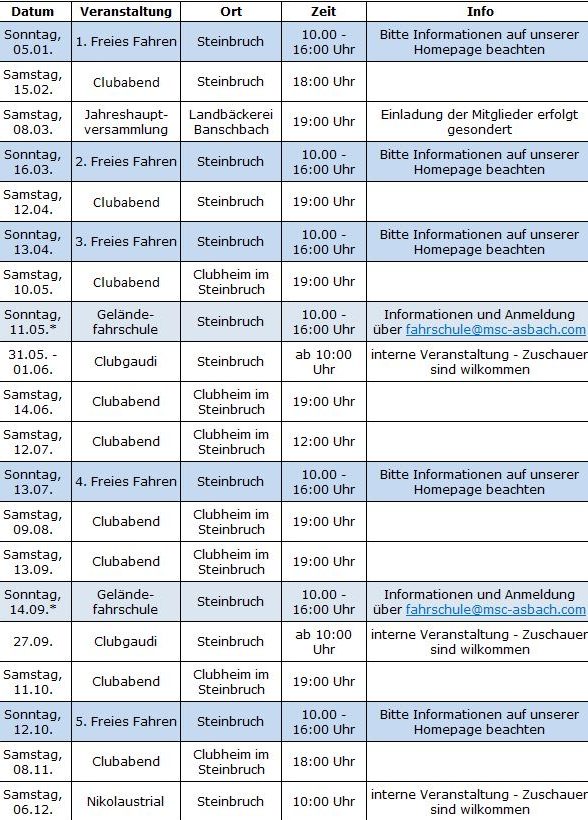 | Datum | Veranstaltung | Ort | Zeit | Info |
|---|---|---|---|---|
| Sonntag, 05.01. | 1. Freies Fahren | Steinbruch | 10.00 - 16:00 Uhr | Bitte Informationen auf unserer Homepage beachten |
| Samstag, 15.02. | Clubabend | Steinbruch | 18:00 Uhr | |
| Samstag, 08.03. | Jahreshauptversammlung | Landbäckerei Banschbach | 19:00 Uhr | Einladung der Mitglieder erfolgt gesondert |
| Sonntag, 16.03. | 2. Freies Fahren | Steinbruch | 10.00 - 16:00 Uhr | Bitte Informationen auf unserer Homepage beachten |
| Samstag, 12.04. | Clubabend | Steinbruch | 19:00 Uhr | |
| Sonntag, 13.04. | 3. Freies Fahren | Steinbruch | 10.00 - 16:00 Uhr | Bitte Informationen auf unserer Homepage beachten |
| Samstag, 10.05. | Clubabend | Clubheim im Steinbruch | 19:00 Uhr | |
| Sonntag, 11.05.* | Geländefahrschule | Steinbruch | 10.00 - 16:00 Uhr | Informationen und Anmeldung über fahrschule@msc-asbach.com |
| 31.05. - 01.06. | Clubgaudi | Steinbruch | ab 10:00 Uhr | interne Veranstaltung - Zuschauer sind wilkommen |
| Samstag, 14.06. | Clubabend | Clubheim im Steinbruch | 19:00 Uhr | |
| Samstag, 12.07. | Clubabend | Clubheim im Steinbruch | 12:00 Uhr | |
| Sonntag, 13.07. | 4. Freies Fahren | Steinbruch | 10.00 - 16:00 Uhr | Bitte Informationen auf unserer Homepage beachten |
| Samstag, 09.08. | Clubabend | Clubheim im Steinbruch | 19:00 Uhr | |
| Samstag, 13.09. | Clubabend | Clubheim im Steinbruch | 19:00 Uhr | |
| Sonntag, 14.09.* | Geländefahrschule | Steinbruch | 10.00 - 16:00 Uhr | Informationen und Anmeldung über fahrschule@msc-asbach.com |
| 27.09. | Clubgaudi | Steinbruch | ab 10:00 Uhr | interne Veranstaltung - Zuschauer sind wilkommen |
| Samstag, 11.10. | Clubabend | Clubheim im Steinbruch | 19:00 Uhr | |
| Sonntag, 12.10. | 5. Freies Fahren | Steinbruch | 10.00 - 16:00 Uhr | Bitte Informationen auf unserer Homepage beachten |
| Samstag, 08.11. | Clubabend | Clubheim im Steinbruch | 18:00 Uhr | |
| Samstag, 06.12. | Nikolaustrial | Steinbruch | 10:00 Uhr | interne Veranstaltung - Zuschauer sind wilkommen |